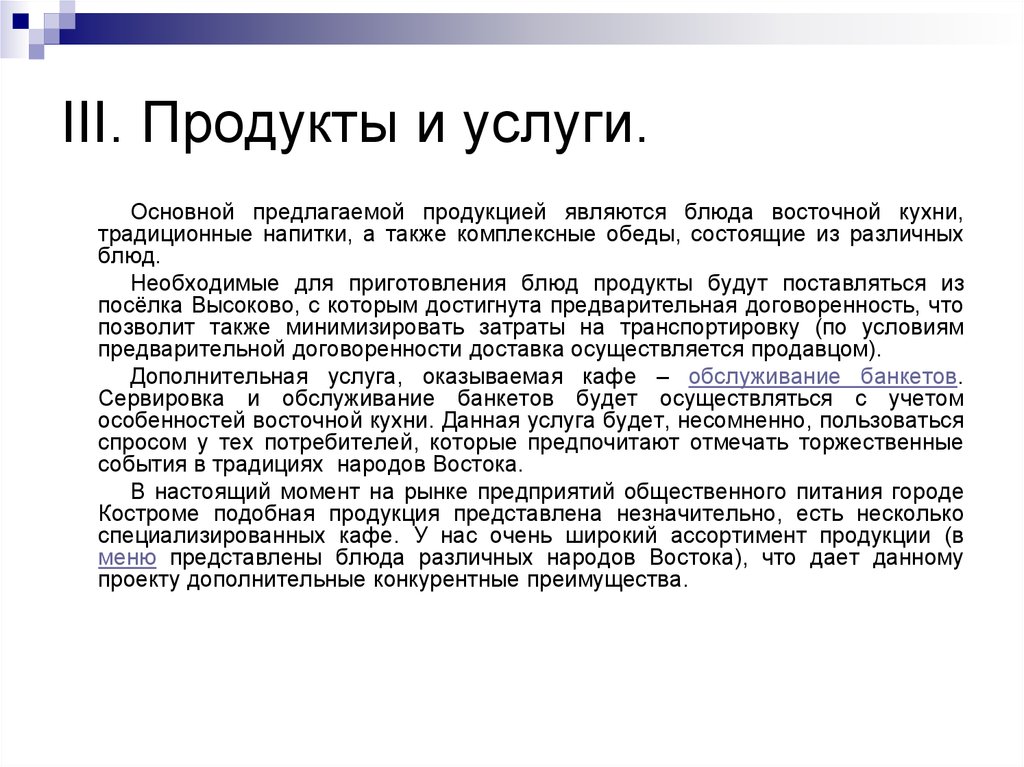 III. Продукты и услуги.

Основной предлагаемой продукцией являются блюда восточной кухни, традиционные напитки, а также комплексные обеды, состоящие из различных блюд.

Необходимые для приготовления блюд продукты будут поставляться из посёлка Высоково, с которым достигнута предварительная договоренность, что позволит также минимизировать затраты на транспортировку (по условиям предварительной договоренности доставка осуществляется продавцом).

Дополнительная услуга, оказываемая кафе – обслуживание банкетов. Сервировка и обслуживание банкетов будет осуществляться с учетом особенностей восточной кухни. Данная услуга будет, несомненно, пользоваться спросом у тех потребителей, которые предпочитают отмечать торжественные события в традициях народов Востока.

В настоящий момент на рынке предприятий общественного питания городе Костроме подобная продукция представлена незначительно, есть несколько специализированных кафе. У нас очень широкий ассортимент продукции (в меню представлены блюда различных народов Востока), что дает данному проекту дополнительные конкурентные преимущества.